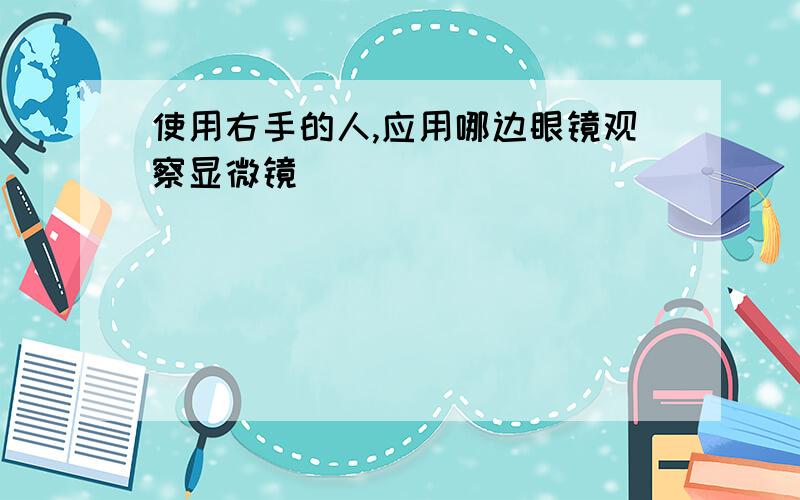 使用右手的人,应用哪边眼镜观察显微镜